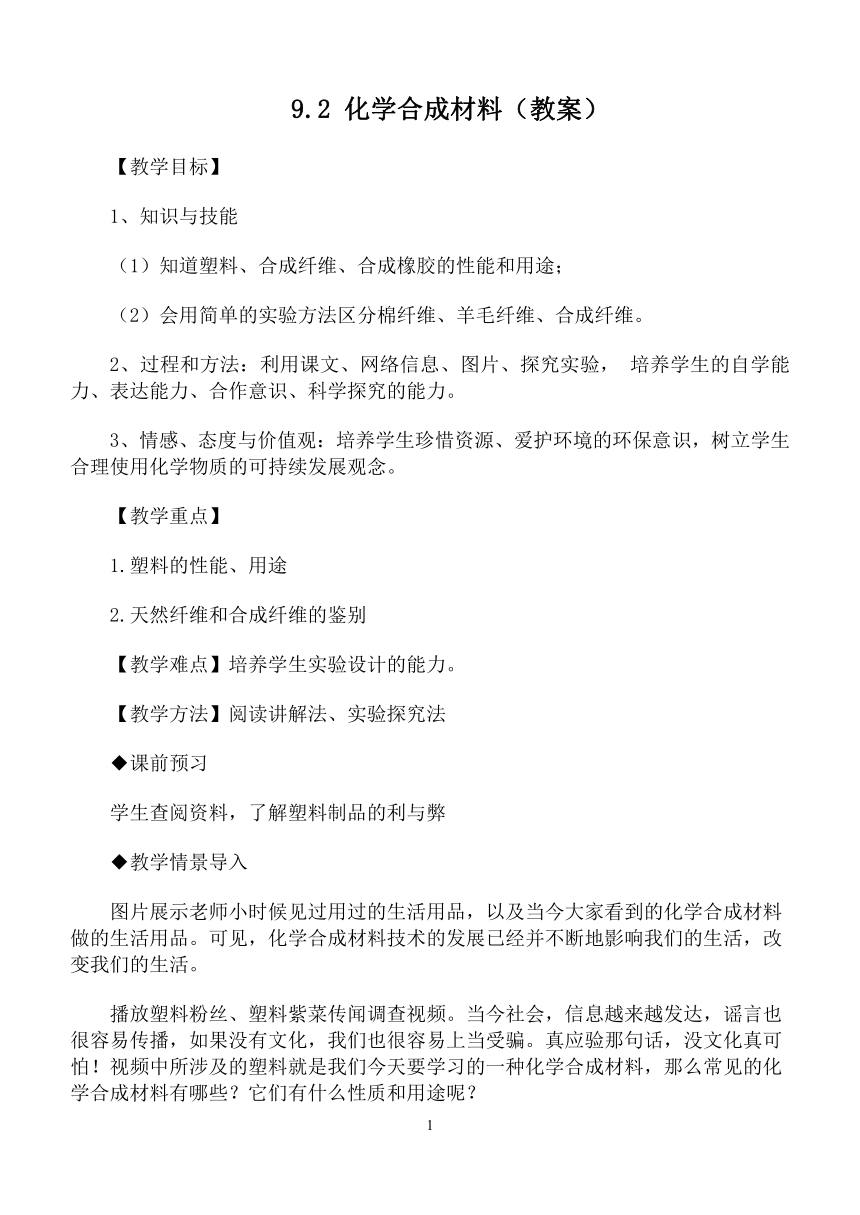 9.2 化学合成材料（教案）

【教学目标】

1、知识与技能

（1）知道塑料、合成纤维、合成橡胶的性能和用途；

（2）会用简单的实验方法区分棉纤维、羊毛纤维、合成纤维。

2、过程和方法：利用课文、网络信息、图片、探究实验， 培养学生的自学能力、表达能力、合作意识、科学探究的能力。

3、情感、态度与价值观：培养学生珍惜资源、爱护环境的环保意识，树立学生合理使用化学物质的可持续发展观念。

【教学重点】

1.塑料的性能、用途

2.天然纤维和合成纤维的鉴别

【教学难点】培养学生实验设计的能力。

【教学方法】阅读讲解法、实验探究法

◆课前预习

学生查阅资料，了解塑料制品的利与弊

◆教学情景导入

图片展示老师小时候见过用过的生活用品，以及当今大家看到的化学合成材料做的生活用品。可见，化学合成材料技术的发展已经并不断地影响我们的生活，改变我们的生活。

播放塑料粉丝、塑料紫菜传闻调查视频。当今社会，信息越来越发达，谣言也很容易传播，如果没有文化，我们也很容易上当受骗。真应验那句话，没文化真可怕！视频中所涉及的塑料就是我们今天要学习的一种化学合成材料，那么常见的化学合成材料有哪些？它们有什么性质和用途呢？

1